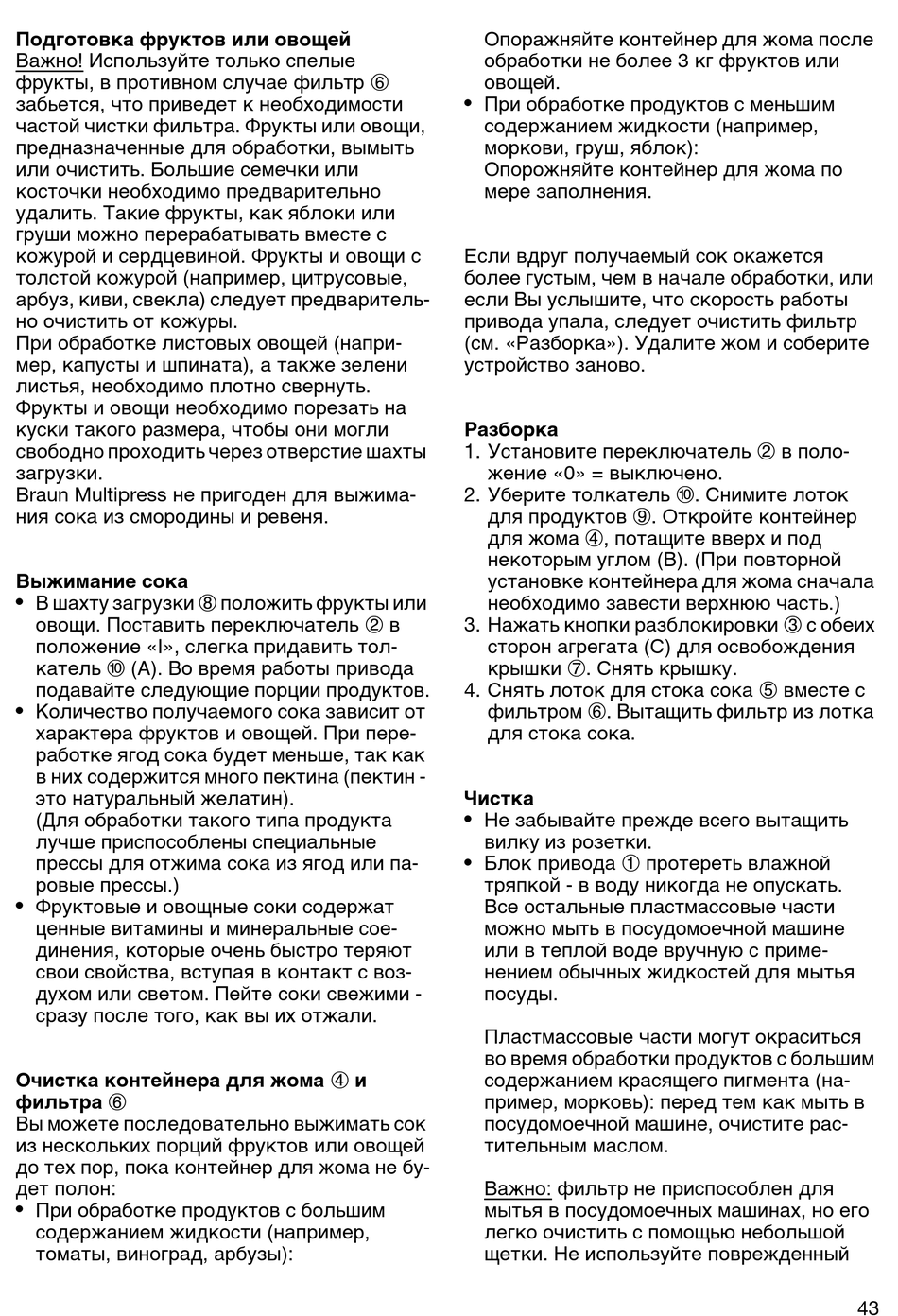 **Подготовка фруктов или овощей**
Важно! Используйте только спелые фрукты, в противном случае фильтр ⑥ забьется, что приведет к необходимости частой чистки фильтра. Фрукты или овощи, предназначенные для обработки, вымыть или очистить. Большие семечки или косточки необходимо предварительно удалить. Такие фрукты, как яблоки или груши можно перерабатывать вместе с кожурой и сердцевиной. Фрукты и овощи с толстой кожурой (например, цитрусовые, арбуз, киви, свекла) следует предварительно очистить от кожуры.
При обработке листовых овощей (например, капусты и шпината), а также зелени листья, необходимо плотно свернуть.
Фрукты и овощи необходимо порезать на куски такого размера, чтобы они могли свободно проходить через отверстие шахты загрузки.
Braun Multipress не пригоден для выжимания сока из смородины и ревеня.

**Выжимание сока**
• В шахту загрузки ⑧ положить фрукты или овощи. Поставить переключатель ② в положение «I», слегка придавить толкатель ⑩ (A). Во время работы привода подавайте следующие порции продуктов.
• Количество получаемого сока зависит от характера фруктов и овощей. При переработке ягод сока будет меньше, так как в них содержится много пектина (пектин - это натуральный желатин).
(Для обработки такого типа продукта лучше приспособлены специальные прессы для отжима сока из ягод или паровые прессы.)
• Фруктовые и овощные соки содержат ценные витамины и минеральные соединения, которые очень быстро теряют свои свойства, вступая в контакт с воздухом или светом. Пейте соки свежими - сразу после того, как вы их отжали.

**Очистка контейнера для жома ④ и фильтра ⑥**
Вы можете последовательно выжимать сок из нескольких порций фруктов или овощей до тех пор, пока контейнер для жома не будет полон:
• При обработке продуктов с большим содержанием жидкости (например, томаты, виноград, арбузы):
Опоражняйте контейнер для жома после обработки не более 3 кг фруктов или овощей.
• При обработке продуктов с меньшим содержанием жидкости (например, моркови, груш, яблок):
Опорожняйте контейнер для жома по мере заполнения.

Если вдруг получаемый сок окажется более густым, чем в начале обработки, или если Вы услышите, что скорость работы привода упала, следует очистить фильтр (см. «Разборка»). Удалите жом и соберите устройство заново.

**Разборка**
1. Установите переключатель ② в положение «0» = выключено.
2. Уберите толкатель ⑩. Снимите лоток для продуктов ⑨. Откройте контейнер для жома ④, потащите вверх и под некоторым углом (B). (При повторной установке контейнера для жома сначала необходимо завести верхнюю часть.)
3. Нажать кнопки разблокировки ③ с обеих сторон агрегата (C) для освобождения крышки ⑦. Снять крышку.
4. Снять лоток для стока сока ⑤ вместе с фильтром ⑥. Вытащить фильтр из лотка для стока сока.

**Чистка**
• Не забывайте прежде всего вытащить вилку из розетки.
• Блок привода ① протереть влажной тряпкой - в воду никогда не опускать. Все остальные пластмассовые части можно мыть в посудомоечной машине или в теплой воде вручную с применением обычных жидкостей для мытья посуды.

Пластмассовые части могут окраситься во время обработки продуктов с большим содержанием красящего пигмента (например, морковь): перед тем как мыть в посудомоечной машине, очистите растительным маслом.

Важно: фильтр не приспособлен для мытья в посудомоечных машинах, но его легко очистить с помощью небольшой щетки. Не используйте поврежденный

43